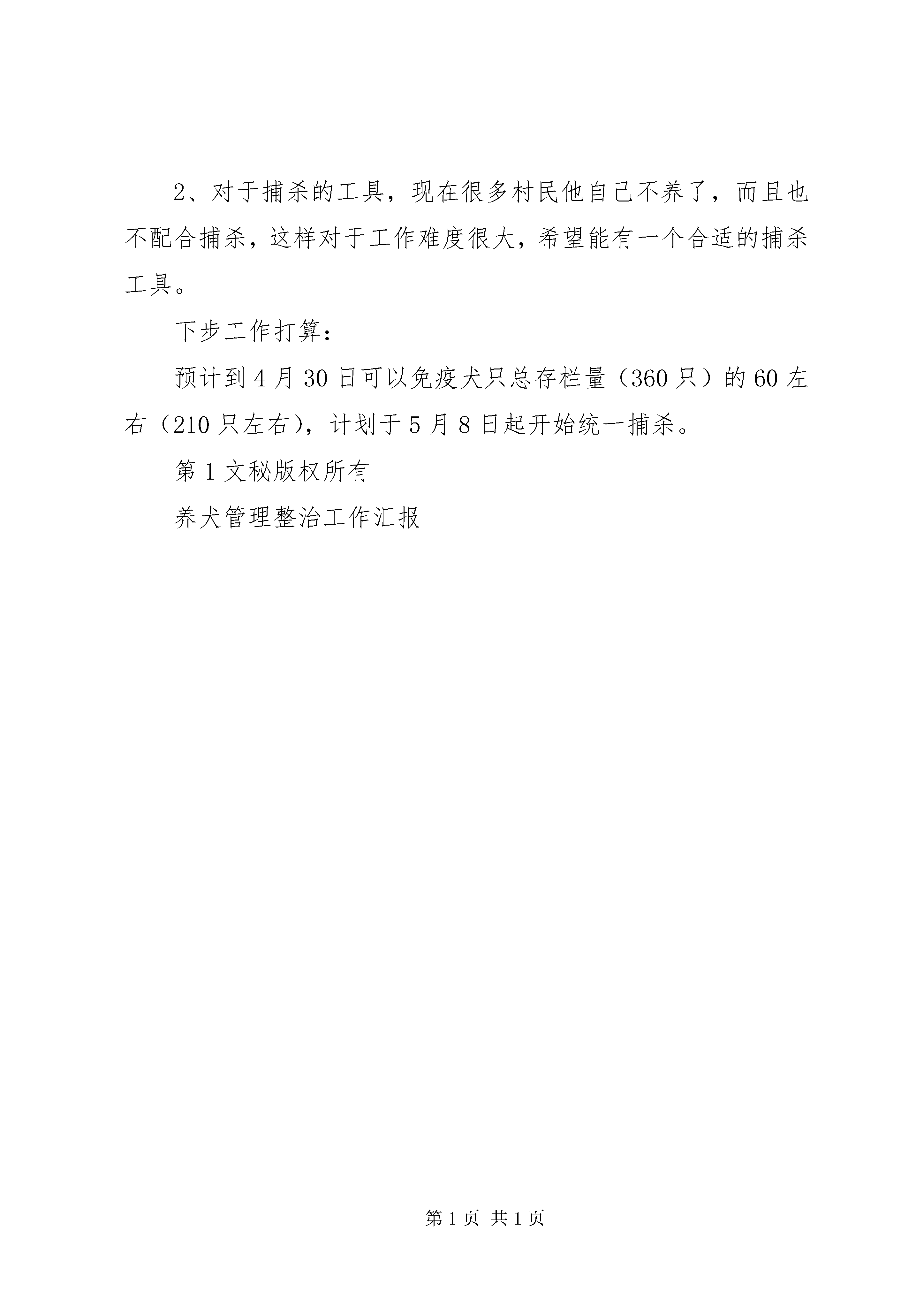 2、对于捕杀的工具，现在很多村民他自己不养了，而且也不配合捕杀，这样对于工作难度很大，希望能有一个合适的捕杀工具。

下步工作打算：

预计到4月30日可以免疫犬只总存栏量（360只）的60左右（210只左右），计划于5月8日起开始统一捕杀。

第1文秘版权所有

养犬管理整治工作汇报

第1页 共1页